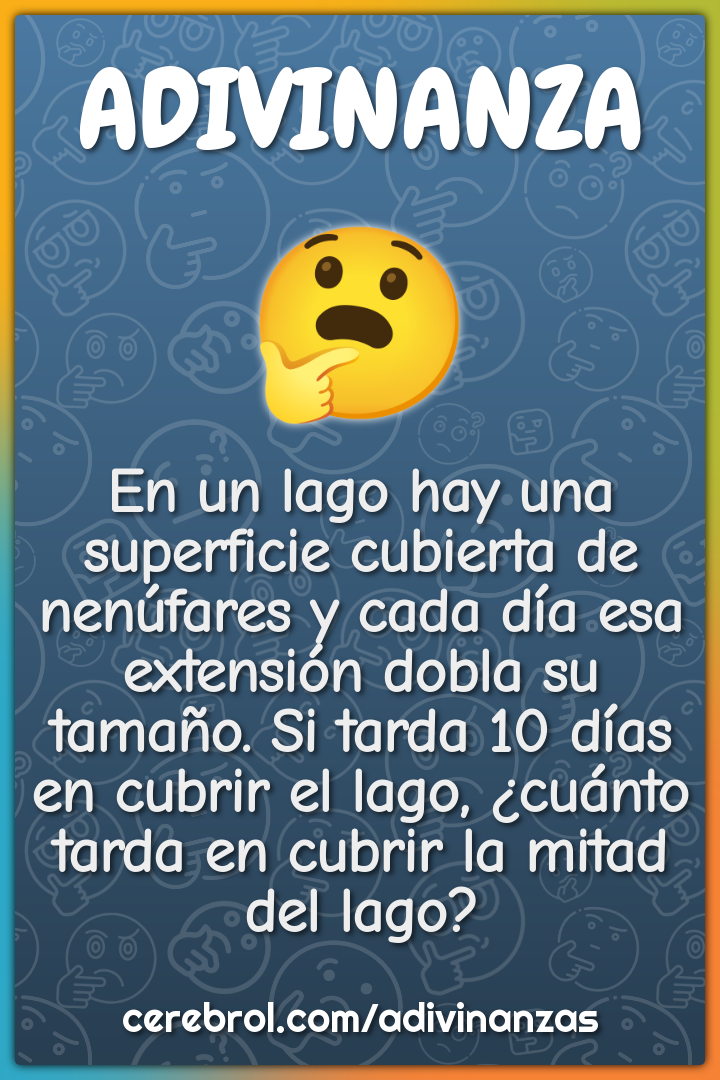 ADIVINANZA

En un lago hay una superficie cubierta de nenúfares y cada día esa extensión dobla su tamaño. Si tarda 10 días en cubrir el lago, ¿cuánto tarda en cubrir la mitad del lago?

cerebrol.com/adivinanzas